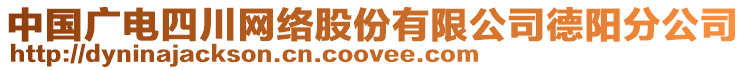 中国广电四川网络股份有限公司德阳分公司
http://dyninajackson.cn.coovee.com